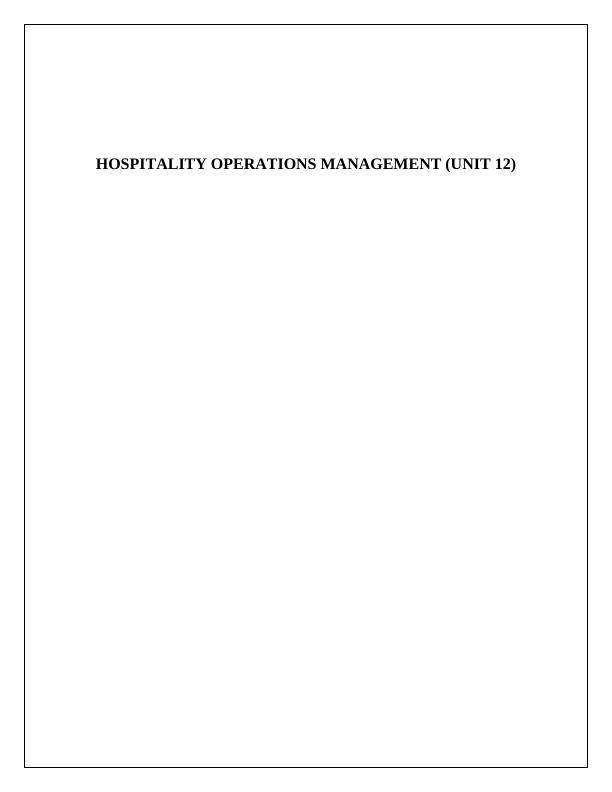 HOSPITALITY OPERATIONS MANAGEMENT (UNIT 12)